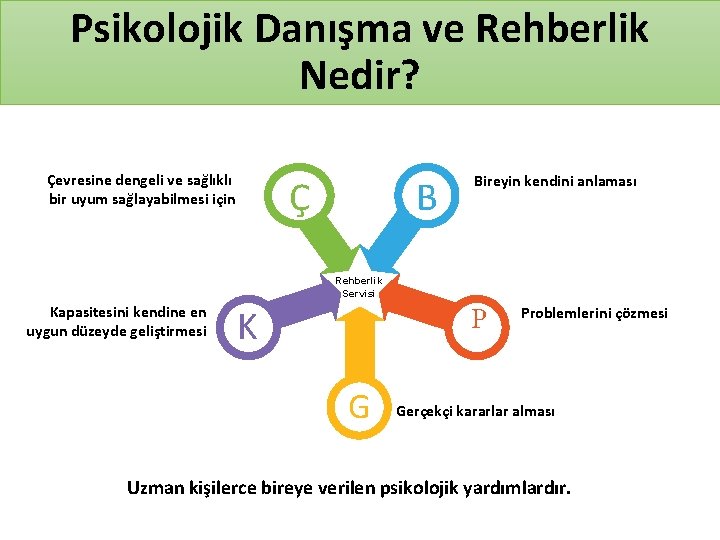 Psikolojik Danışma ve Rehberlik Nedir?

Çevresine dengeli ve sağlıklı bir uyum sağlayabilmesi için

Ç

B

Bireyin kendini anlaması

Rehberlik Servisi

Kapasitesini kendine en uygun düzeyde geliştirmesi

K

P

Problemlerini çözmesi

G

Gerçekçi kararlar alması

Uzman kişilerce bireye verilen psikolojik yardımlardır.